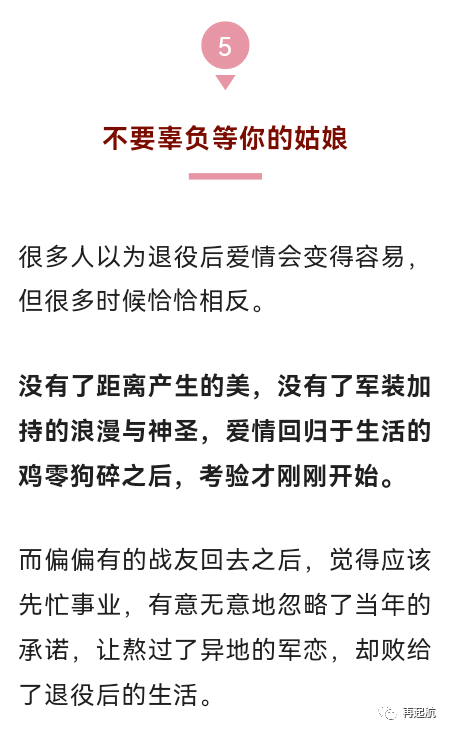 5

不要辜负等你的姑娘

很多人以为退役后爱情会变得容易，但很多时候恰恰相反。

没有了距离产生的美，没有了军装加持的浪漫与神圣，爱情回归于生活的鸡零狗碎之后，考验才刚刚开始。

而偏偏有的战友回去之后，觉得应该先忙事业，有意无意地忽略了当年的承诺，让熬过了异地的军恋，却败给了退役后的生活。

再起航